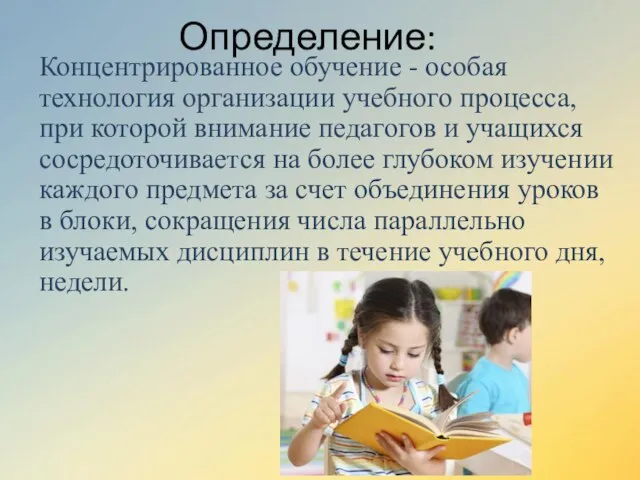 Определение:

Концентрированное обучение - особая технология организации учебного процесса, при которой внимание педагогов и учащихся сосредоточивается на более глубоком изучении каждого предмета за счет объединения уроков в блоки, сокращения числа параллельно изучаемых дисциплин в течение учебного дня, недели.